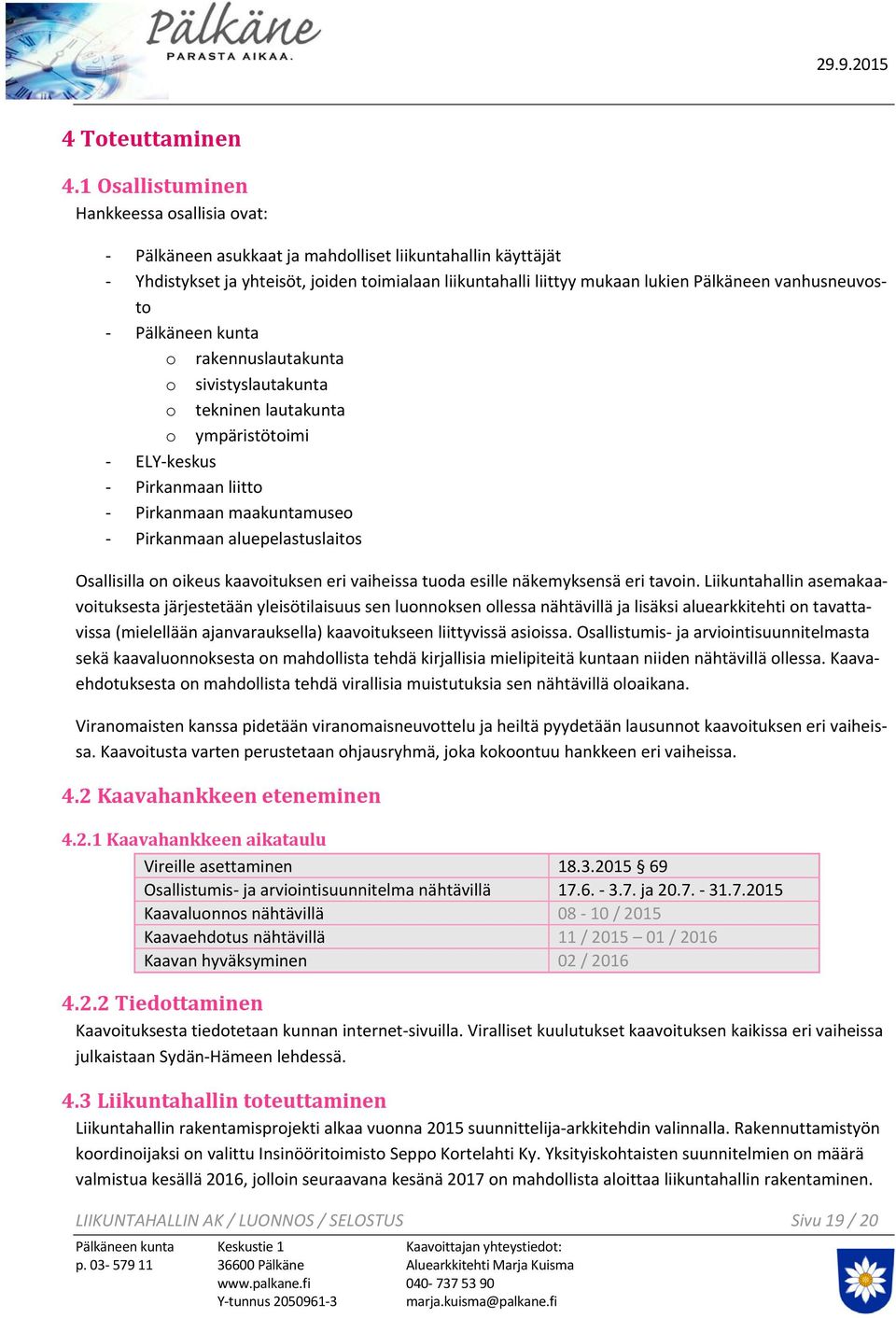 Pälkäne
PARASTA AIKAA.

29.9.2015

4 Toteuttaminen

4.1 Osallistuminen
Hankkeessa osallisia ovat:

- Pälkäneen asukkaat ja mahdolliset liikuntahallin käyttäjät
- Yhdistykset ja yhteisöt, joiden toimialaan liikuntahalli liittyy mukaan lukien Pälkäneen vanhusneuvosto
- Pälkäneen kunta
  o rakennuslautakunta
  o sivistyslautakunta
  o tekninen lautakunta
  o ympäristötoimi
- ELY-keskus
- Pirkanmaan liitto
- Pirkanmaan maakuntamuseo
- Pirkanmaan aluepelastuslaitos

Osallisilla on oikeus kaavoituksen eri vaiheissa tuoda esille näkemyksensä eri tavoin. Liikuntahallin asemakaavoituksesta järjestetään yleisötilaisuus sen luonnoksen ollessa nähtävillä ja lisäksi aluearkkitehti on tavattavissa (mielellään ajanvarauksella) kaavoitukseen liittyvissä asioissa. Osallistumis- ja arviointisuunnitelmasta sekä kaavaluonnoksesta on mahdollista tehdä kirjallisia mielipiteitä kuntaan niiden nähtävillä ollessa. Kaavaehdotuksesta on mahdollista tehdä virallisia muistutuksia sen nähtävillä oloaikana.

Viranomaisten kanssa pidetään viranomaisneuvottelu ja heiltä pyydetään lausunnot kaavoituksen eri vaiheissa. Kaavoitusta varten perustetaan ohjausryhmä, joka kokoontuu hankkeen eri vaiheissa.

4.2 Kaavahankkeen eteneminen

4.2.1 Kaavahankkeen aikataulu

| Vireille asettaminen | 18.3.2015 § 69 |
|---|---|
| Osallistumis- ja arviointisuunnitelma nähtävillä | 17.6. - 3.7. ja 20.7. - 31.7.2015 |
| Kaavaluonnos nähtävillä | 08 - 10 / 2015 |
| Kaavaehdotus nähtävillä | 11 / 2015 – 01 / 2016 |
| Kaavan hyväksyminen | 02 / 2016 |

4.2.2 Tiedottaminen
Kaavoituksesta tiedotetaan kunnan internet-sivuilla. Viralliset kuulutukset kaavoituksen kaikissa eri vaiheissa julkaistaan Sydän-Hämeen lehdessä.

4.3 Liikuntahallin toteuttaminen
Liikuntahallin rakentamisprojekti alkaa vuonna 2015 suunnittelija-arkkitehdin valinnalla. Rakennuttamistyön koordinoijaksi on valittu Insinööritoimisto Seppo Kortelahti Ky. Yksityiskohtaisten suunnitelmien on määrä valmistua kesällä 2016, jolloin seuraavana kesänä 2017 on mahdollista aloittaa liikuntahallin rakentaminen.

LIIKUNTAHALLIN AK / LUONNOS / SELOSTUS
Sivu 19 / 20

Pälkäneen kunta
p. 03- 579 11

Keskustie 1
36600 Pälkäne
www.palkane.fi
Y-tunnus 2050961-3

Kaavoittajan yhteystiedot:
Aluearkkitehti Marja Kuisma
040- 737 53 90
marja.kuisma@palkane.fi